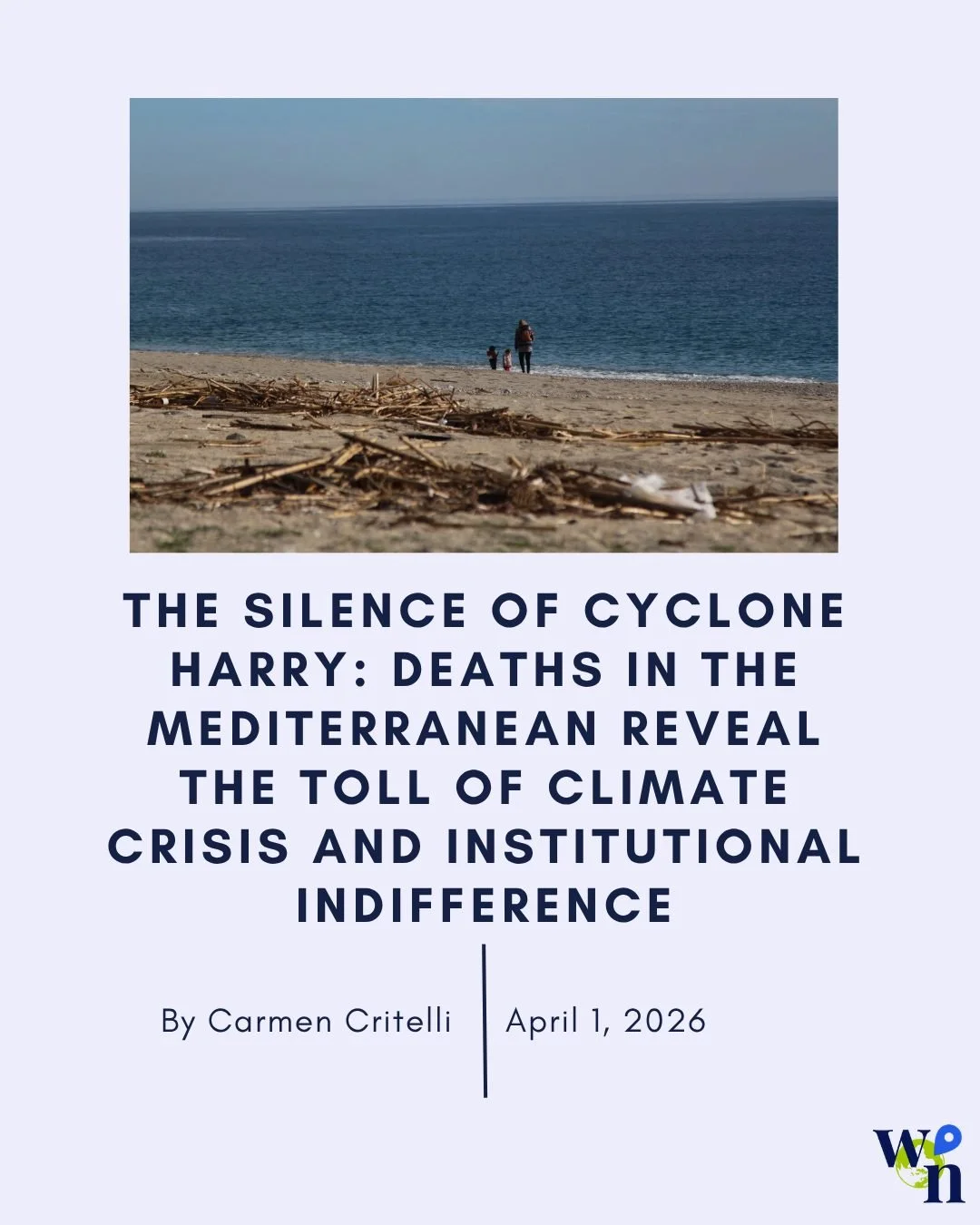 THE SILENCE OF CYCLONE HARRY: DEATHS IN THE MEDITERRANEAN REVEAL THE TOLL OF CLIMATE CRISIS AND INSTITUTIONAL INDIFFERENCE

By Carmen Critelli

April 1, 2026

wn